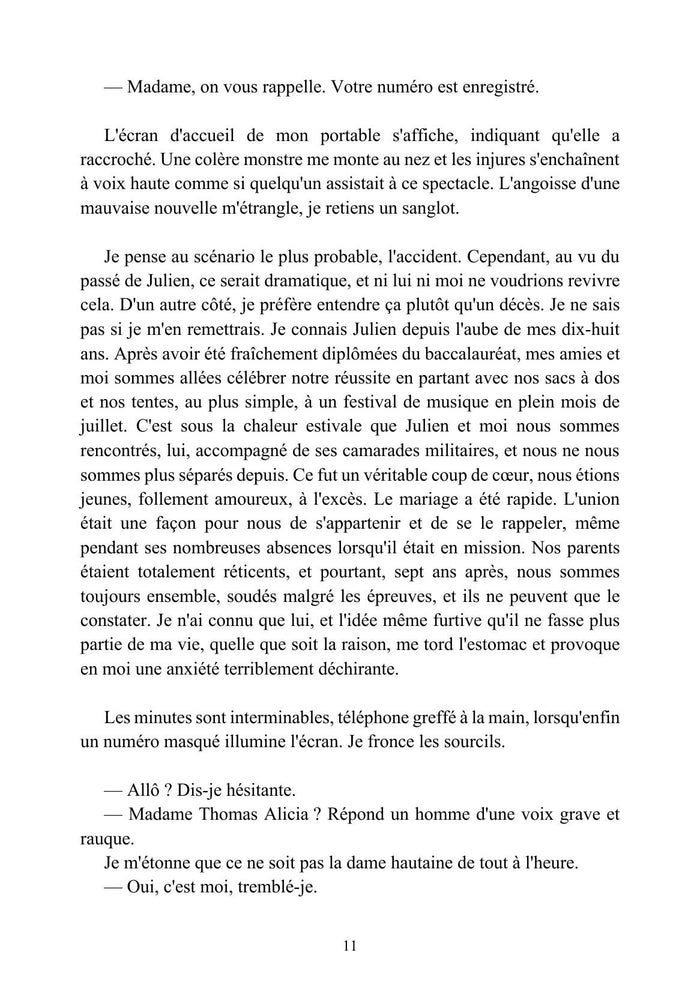 — Madame, on vous rappelle. Votre numéro est enregistré.

L'écran d'accueil de mon portable s'affiche, indiquant qu'elle a raccroché. Une colère monstre me monte au nez et les injures s'enchaînent à voix haute comme si quelqu'un assistait à ce spectacle. L'angoisse d'une mauvaise nouvelle m'étrangle, je retiens un sanglot.

Je pense au scénario le plus probable, l'accident. Cependant, au vu du passé de Julien, ce serait dramatique, et ni lui ni moi ne voudrions revivre cela. D'un autre côté, je préfère entendre ça plutôt qu'un décès. Je ne sais pas si je m'en remettrais. Je connais Julien depuis l'aube de mes dix-huit ans. Après avoir été fraîchement diplômées du baccalauréat, mes amies et moi sommes allées célébrer notre réussite en partant avec nos sacs à dos et nos tentes, au plus simple, à un festival de musique en plein mois de juillet. C'est sous la chaleur estivale que Julien et moi nous sommes rencontrés, lui, accompagné de ses camarades militaires, et nous ne nous sommes plus séparés depuis. Ce fut un véritable coup de cœur, nous étions jeunes, follement amoureux, à l'excès. Le mariage a été rapide. L'union était une façon pour nous de s'appartenir et de se le rappeler, même pendant ses nombreuses absences lorsqu'il était en mission. Nos parents étaient totalement réticents, et pourtant, sept ans après, nous sommes toujours ensemble, soudés malgré les épreuves, et ils ne peuvent que le constater. Je n'ai connu que lui, et l'idée même furtive qu'il ne fasse plus partie de ma vie, quelle que soit la raison, me tord l'estomac et provoque en moi une anxiété terriblement déchirante.

Les minutes sont interminables, téléphone greffé à la main, lorsqu'enfin un numéro masqué illumine l'écran. Je fronce les sourcils.

— Allô ? Dis-je hésitante.
— Madame Thomas Alicia ? Répond un homme d'une voix grave et rauque.
Je m'étonne que ce ne soit pas la dame hautaine de tout à l'heure.
— Oui, c'est moi, tremblé-je.

11